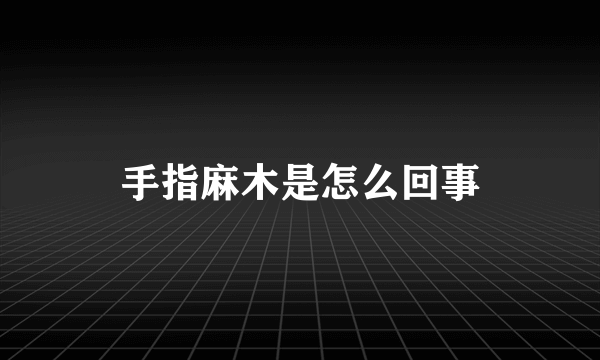 手指麻木是怎么回事